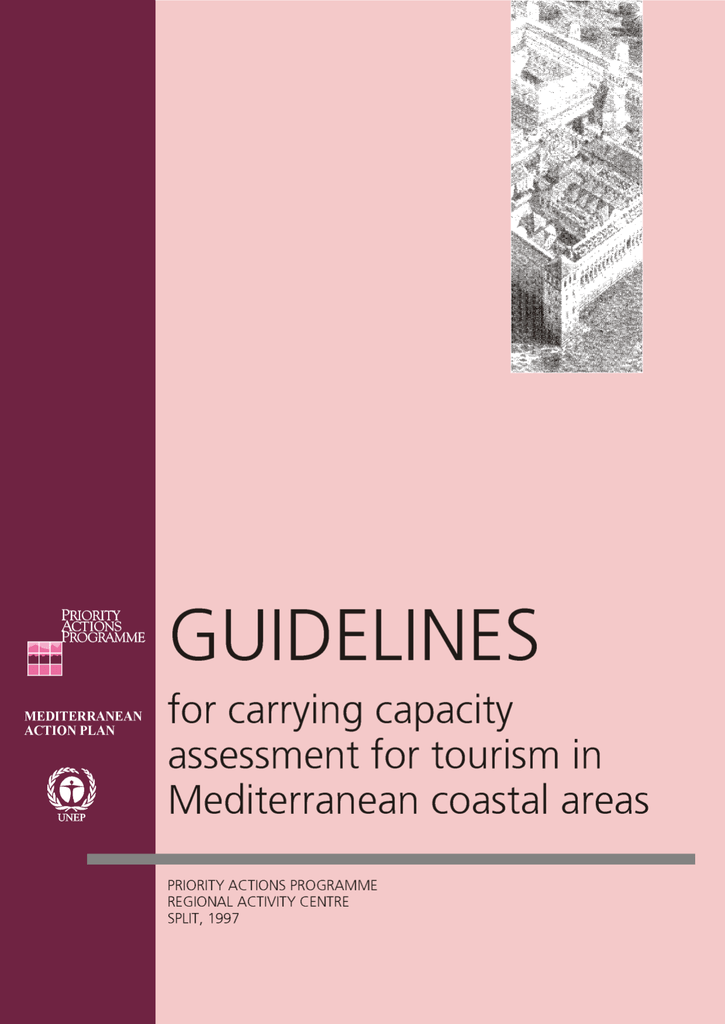 PRIORITY ACTIONS PROGRAMME

MEDITERRANEAN ACTION PLAN

UNEP

GUIDELINES

for carrying capacity assessment for tourism in Mediterranean coastal areas

PRIORITY ACTIONS PROGRAMME
REGIONAL ACTIVITY CENTRE
SPLIT, 1997